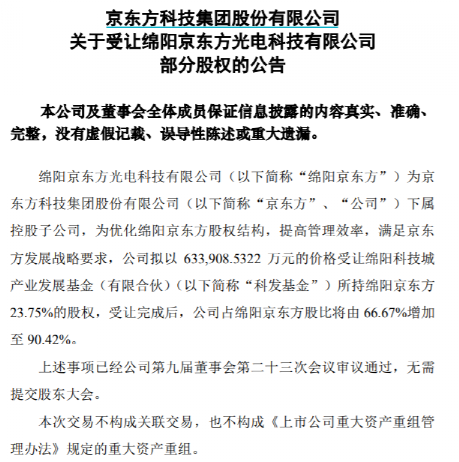 京东方科技集团股份有限公司
关于受让绵阳京东方光电科技有限公司
部分股权的公告

本公司及董事会全体成员保证信息披露的内容真实、准确、完整，没有虚假记载、误导性陈述或重大遗漏。

绵阳京东方光电科技有限公司（以下简称“绵阳京东方”）为京东方科技集团股份有限公司（以下简称“京东方”、“公司”）下属控股子公司，为优化绵阳京东方股权结构，提高管理效率，满足京东方发展战略要求，公司拟以 633,908.5322 万元的价格受让绵阳科技城产业发展基金（有限合伙）（以下简称“科发基金”）所持绵阳京东方 23.75%的股权，受让完成后，公司占绵阳京东方股比将由 66.67%增加至 90.42%。

上述事项已经公司第九届董事会第二十三次会议审议通过，无需提交股东大会。

本次交易不构成关联交易，也不构成《上市公司重大资产重组管理办法》规定的重大资产重组。